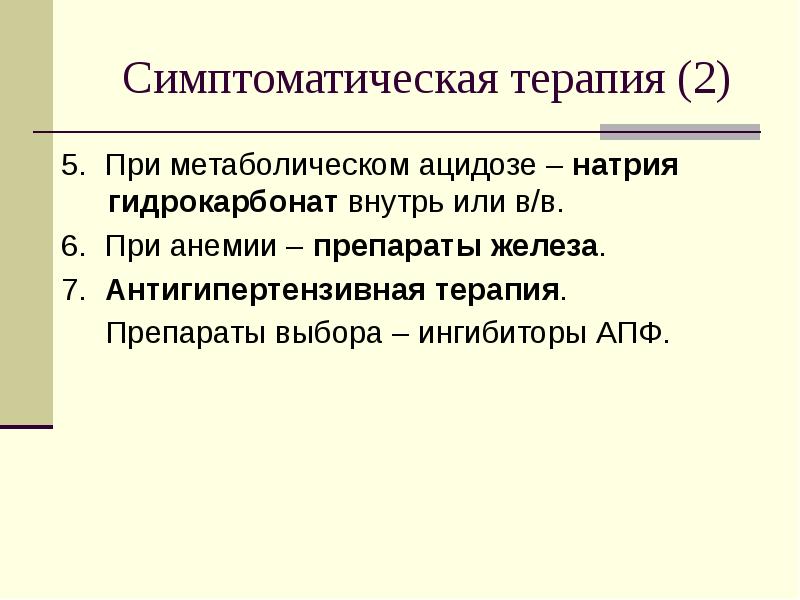 Симптоматическая терапия (2)

5. При метаболическом ацидозе – натрия гидрокарбонат внутрь или в/в.

6. При анемии – препараты железа.

7. Антигипертензивная терапия.

Препараты выбора – ингибиторы АПФ.